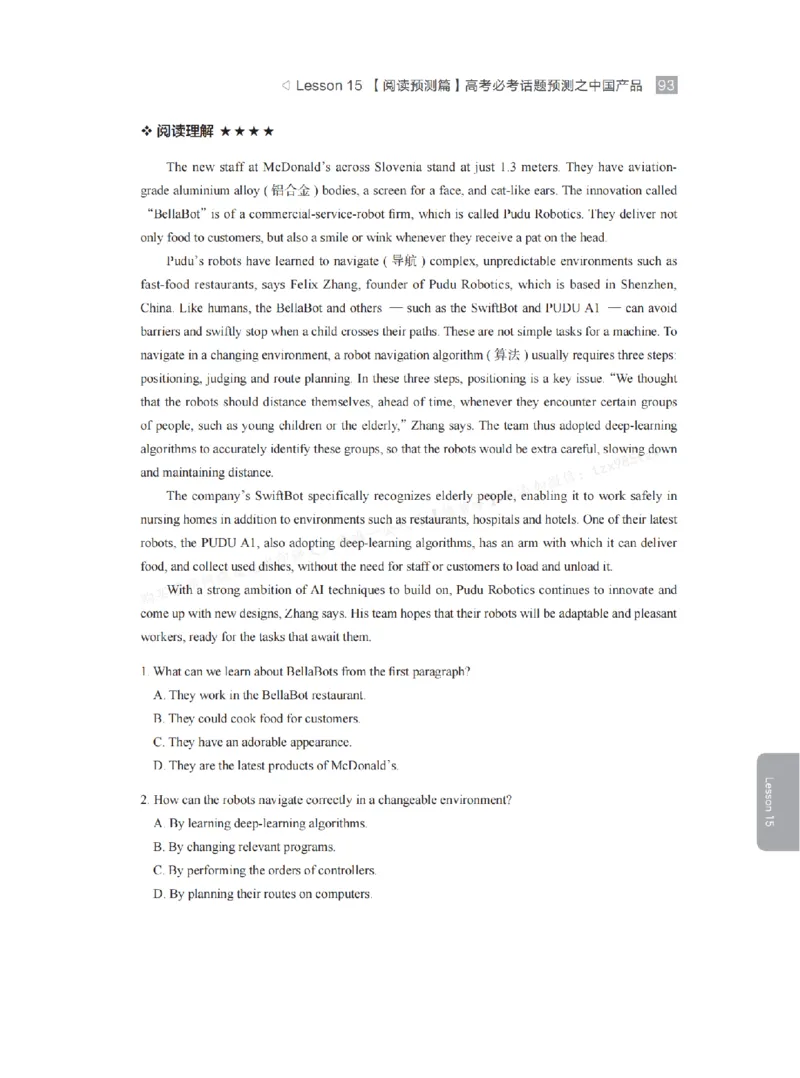 ◁ Lesson 15 【阅读预测篇】高考必考话题预测之中国产品 93

❖ 阅读理解 ★★★★

The new staff at McDonald's across Slovenia stand at just 1.3 meters. They have aviation-grade aluminium alloy (铝合金) bodies, a screen for a face, and cat-like ears. The innovation called "BellaBot" is of a commercial-service-robot firm, which is called Pudu Robotics. They deliver not only food to customers, but also a smile or wink whenever they receive a pat on the head.

Pudu's robots have learned to navigate (导航) complex, unpredictable environments such as fast-food restaurants, says Felix Zhang, founder of Pudu Robotics, which is based in Shenzhen, China. Like humans, the BellaBot and others — such as the SwiftBot and PUDU A1 — can avoid barriers and swiftly stop when a child crosses their paths. These are not simple tasks for a machine. To navigate in a changing environment, a robot navigation algorithm (算法) usually requires three steps: positioning, judging and route planning. In these three steps, positioning is a key issue. "We thought that the robots should distance themselves, ahead of time, whenever they encounter certain groups of people, such as young children or the elderly," Zhang says. The team thus adopted deep-learning algorithms to accurately identify these groups, so that the robots would be extra careful, slowing down and maintaining distance.

The company's SwiftBot specifically recognizes elderly people, enabling it to work safely in nursing homes in addition to environments such as restaurants, hospitals and hotels. One of their latest robots, the PUDU A1, also adopting deep-learning algorithms, has an arm with which it can deliver food, and collect used dishes, without the need for staff or customers to load and unload it.

With a strong ambition of AI techniques to build on, Pudu Robotics continues to innovate and come up with new designs, Zhang says. His team hopes that their robots will be adaptable and pleasant workers, ready for the tasks that await them.

1. What can we learn about BellaBots from the first paragraph?
A. They work in the BellaBot restaurant.
B. They could cook food for customers.
C. They have an adorable appearance.
D. They are the latest products of McDonald's.

2. How can the robots navigate correctly in a changeable environment?
A. By learning deep-learning algorithms.
B. By changing relevant programs.
C. By performing the orders of controllers.
D. By planning their routes on computers.

Lesson 15